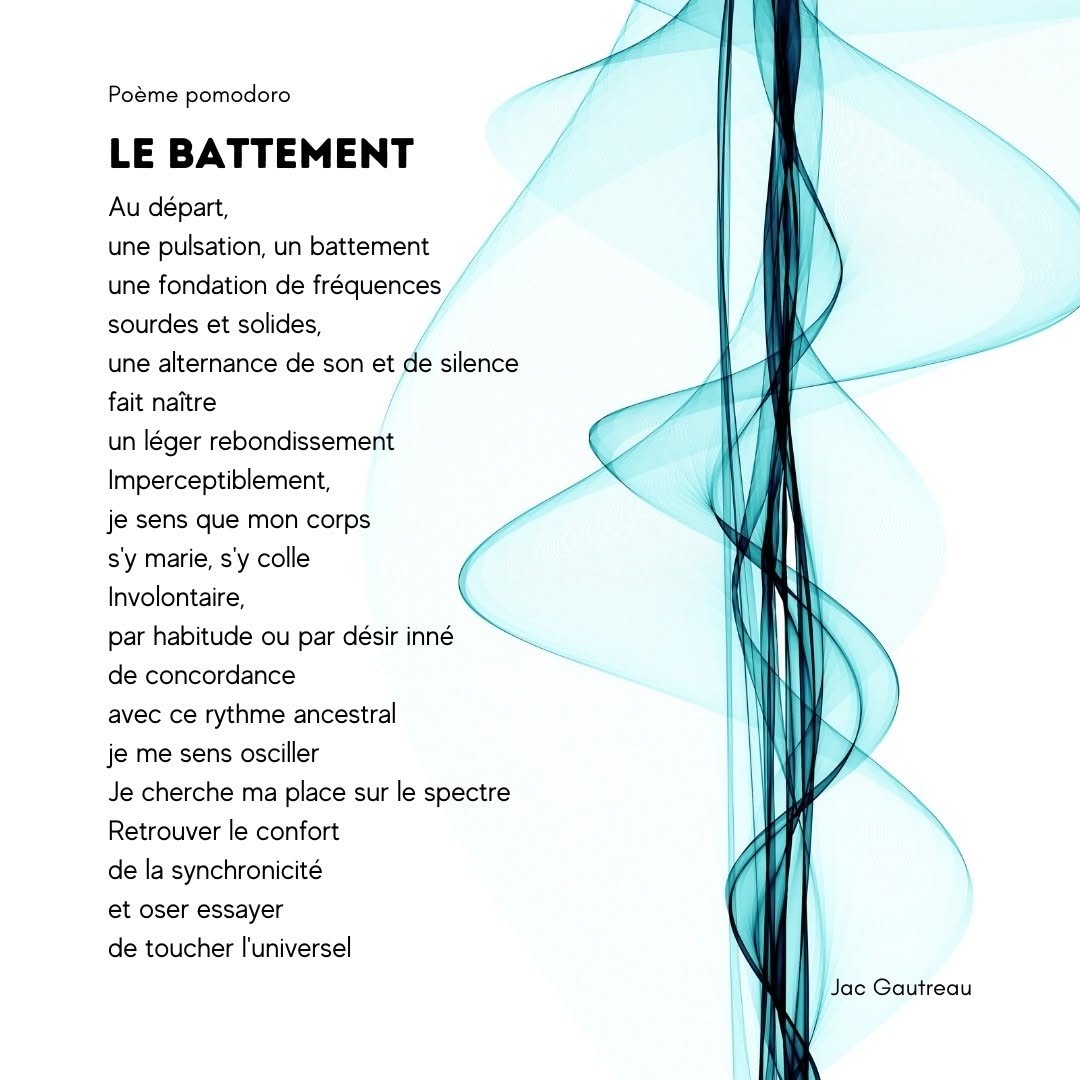 Poème pomodoro

LE BATTEMENT

Au départ,
une pulsation, un battement
une fondation de fréquences
sourdes et solides,
une alternance de son et de silence
fait naître
un léger rebondissement
Imperceptiblement,
je sens que mon corps
s'y marie, s'y colle
Involontaire,
par habitude ou par désir inné
de concordance
avec ce rythme ancestral
je me sens osciller
Je cherche ma place sur le spectre
Retrouver le confort
de la synchronicité
et oser essayer
de toucher l'universel

Jac Gautreau